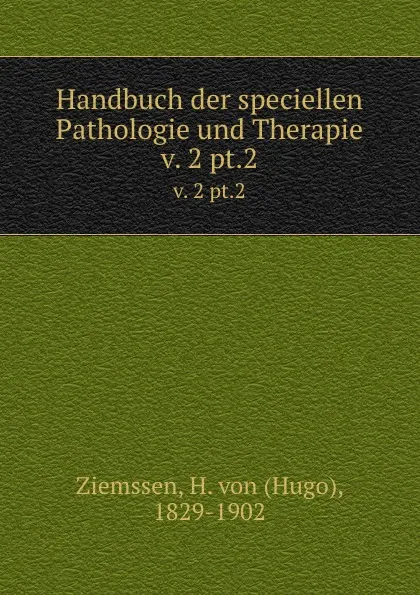 Handbuch der speciellen Pathologie und Therapie v. 2 pt.2

v. 2 pt.2

Ziemssen, H. von (Hugo), 1829-1902